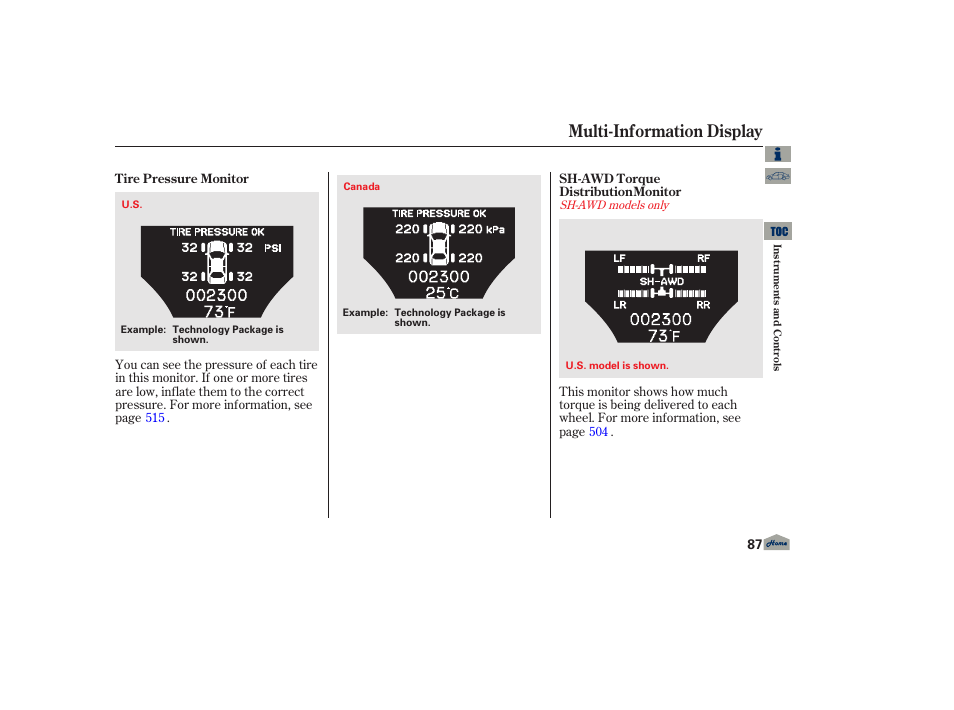 Multi-Information Display

Tire Pressure Monitor

U.S.

TIRE PRESSURE OK
32 32 PSI
32 32
002300
73°F

Example: Technology Package is shown.

You can see the pressure of each tire in this monitor. If one or more tires are low, inflate them to the correct pressure. For more information, see page 515 .

Canada

TIRE PRESSURE OK
220 220 kPa
220 220
002300
25°C

Example: Technology Package is shown.

SH-AWD Torque DistributionMonitor
SH-AWD models only

LF RF
SH-AWD
LR RR
002300
73°F

U.S. model is shown.

This monitor shows how much torque is being delivered to each wheel. For more information, see page 504 .

TOC

Instruments and Controls

87 Home